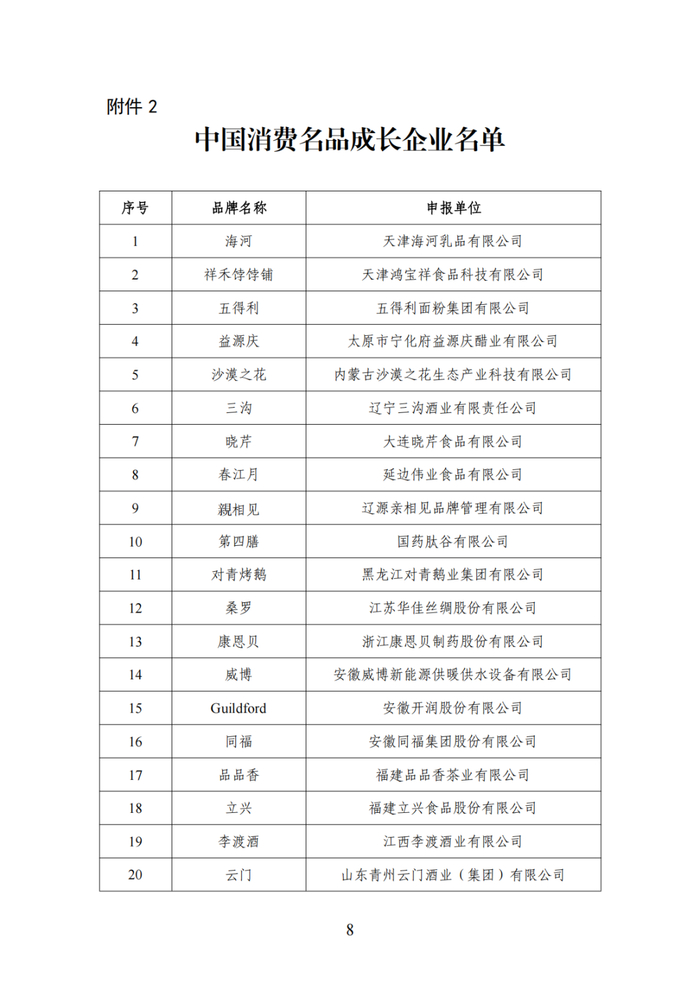 附件 2

中国消费名品成长企业名单

| 序号 | 品牌名称 | 申报单位 |
|---|---|---|
| 1 | 海河 | 天津海河乳品有限公司 |
| 2 | 祥禾饽饽铺 | 天津鸿宝祥食品科技有限公司 |
| 3 | 五得利 | 五得利面粉集团有限公司 |
| 4 | 益源庆 | 太原市宁化府益源庆醋业有限公司 |
| 5 | 沙漠之花 | 内蒙古沙漠之花生态产业科技有限公司 |
| 6 | 三沟 | 辽宁三沟酒业有限责任公司 |
| 7 | 晓芹 | 大连晓芹食品有限公司 |
| 8 | 春江月 | 延边伟业食品有限公司 |
| 9 | 親相见 | 辽源亲相见品牌管理有限公司 |
| 10 | 第四膳 | 国药肽谷有限公司 |
| 11 | 对青烤鹅 | 黑龙江对青鹅业集团有限公司 |
| 12 | 桑罗 | 江苏华佳丝绸股份有限公司 |
| 13 | 康恩贝 | 浙江康恩贝制药股份有限公司 |
| 14 | 威博 | 安徽威博新能源供暖供水设备有限公司 |
| 15 | Guildford | 安徽开润股份有限公司 |
| 16 | 同福 | 安徽同福集团股份有限公司 |
| 17 | 品品香 | 福建品品香茶业有限公司 |
| 18 | 立兴 | 福建立兴食品股份有限公司 |
| 19 | 李渡酒 | 江西李渡酒业有限公司 |
| 20 | 云门 | 山东青州云门酒业（集团）有限公司 |

8